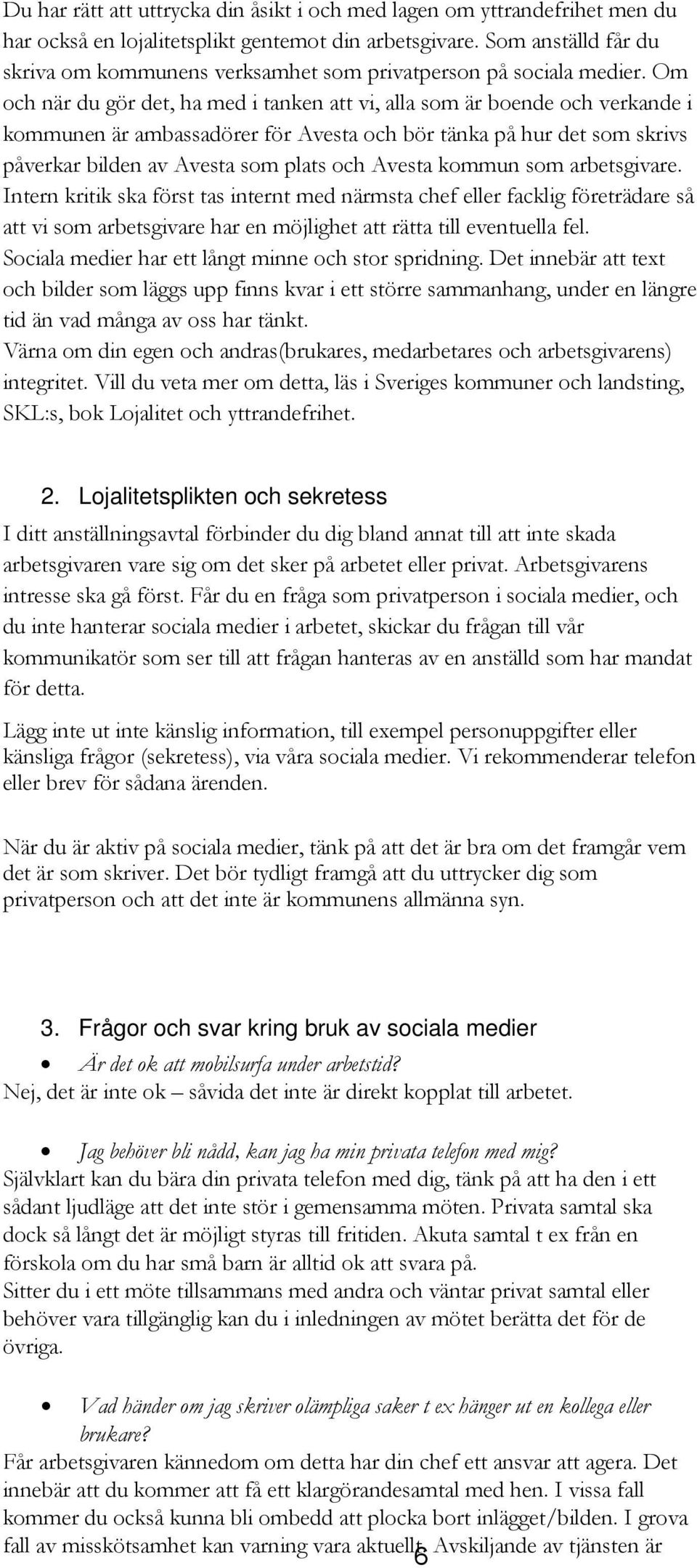 Du har rätt att uttrycka din åsikt i och med lagen om yttrandefrihet men du har också en lojalitetsplikt gentemot din arbetsgivare. Som anställd får du skriva om kommunens verksamhet som privatperson på sociala medier. Om och när du gör det, ha med i tanken att vi, alla som är boende och verkande i kommunen är ambassadörer för Avesta och bör tänka på hur det som skrivs påverkar bilden av Avesta som plats och Avesta kommun som arbetsgivare. Intern kritik ska först tas internt med närmsta chef eller facklig företrädare så att vi som arbetsgivare har en möjlighet att rätta till eventuella fel.
Sociala medier har ett långt minne och stor spridning. Det innebär att text och bilder som läggs upp finns kvar i ett större sammanhang, under en längre tid än vad många av oss har tänkt.
Värna om din egen och andras(brukares, medarbetares och arbetsgivarens) integritet. Vill du veta mer om detta, läs i Sveriges kommuner och landsting, SKL:s, bok Lojalitet och yttrandefrihet.

2. Lojalitetsplikten och sekretess
I ditt anställningsavtal förbinder du dig bland annat till att inte skada arbetsgivaren vare sig om det sker på arbetet eller privat. Arbetsgivarens intresse ska gå först. Får du en fråga som privatperson i sociala medier, och du inte hanterar sociala medier i arbetet, skickar du frågan till vår kommunikatör som ser till att frågan hanteras av en anställd som har mandat för detta.

Lägg inte ut inte känslig information, till exempel personuppgifter eller känsliga frågor (sekretess), via våra sociala medier. Vi rekommenderar telefon eller brev för sådana ärenden.

När du är aktiv på sociala medier, tänk på att det är bra om det framgår vem det är som skriver. Det bör tydligt framgå att du uttrycker dig som privatperson och att det inte är kommunens allmänna syn.

3. Frågor och svar kring bruk av sociala medier
• Är det ok att mobilsurfa under arbetstid?
Nej, det är inte ok – såvida det inte är direkt kopplat till arbetet.

• Jag behöver bli nådd, kan jag ha min privata telefon med mig?
Självklart kan du bära din privata telefon med dig, tänk på att ha den i ett sådant ljudläge att det inte stör i gemensamma möten. Privata samtal ska dock så långt det är möjligt styras till fritiden. Akuta samtal t ex från en förskola om du har små barn är alltid ok att svara på.
Sitter du i ett möte tillsammans med andra och väntar privat samtal eller behöver vara tillgänglig kan du i inledningen av mötet berätta det för de övriga.

• Vad händer om jag skriver olämpliga saker t ex hänger ut en kollega eller brukare?
Får arbetsgivaren kännedom om detta har din chef ett ansvar att agera. Det innebär att du kommer att få ett klargörandesamtal med hen. I vissa fall kommer du också kunna bli ombedd att plocka bort inlägget/bilden. I grova fall av misskötsamhet kan varning vara aktuellt. Avskiljande av tjänsten är
6